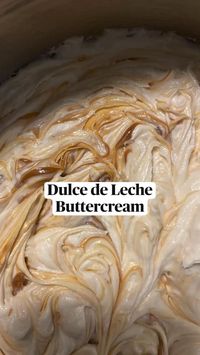 Dulce de Leche
Buttercream